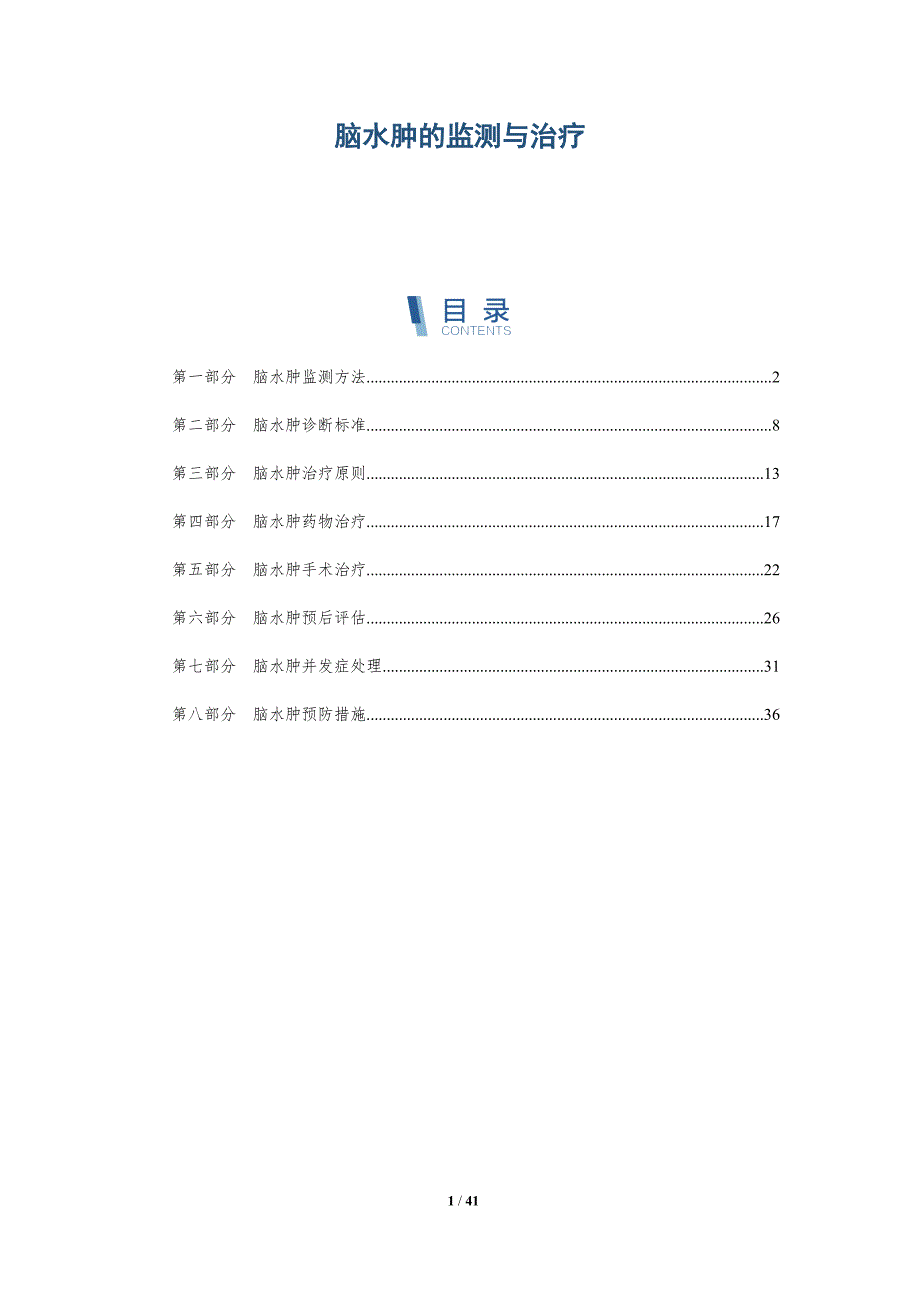 脑水肿的监测与治疗

目录
CONTENTS

第一部分 脑水肿监测方法 2

第二部分 脑水肿诊断标准 8

第三部分 脑水肿治疗原则 13

第四部分 脑水肿药物治疗 17

第五部分 脑水肿手术治疗 22

第六部分 脑水肿预后评估 26

第七部分 脑水肿并发症处理 31

第八部分 脑水肿预防措施 36

1 / 41